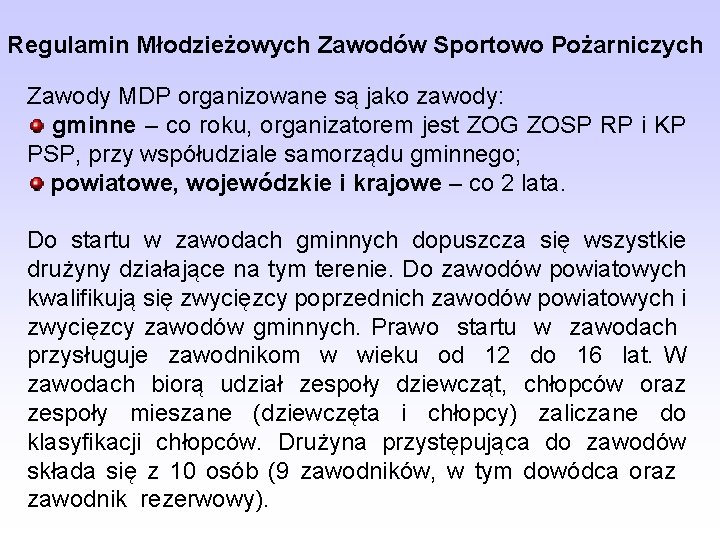 Regulamin Młodzieżowych Zawodów Sportowo Pożarniczych

Zawody MDP organizowane są jako zawody:
gminne – co roku, organizatorem jest ZOG ZOSP RP i KP PSP, przy współudziale samorządu gminnego;
powiatowe, wojewódzkie i krajowe – co 2 lata.

Do startu w zawodach gminnych dopuszcza się wszystkie drużyny działające na tym terenie. Do zawodów powiatowych kwalifikują się zwycięzcy poprzednich zawodów powiatowych i zwycięzcy zawodów gminnych. Prawo startu w zawodach przysługuje zawodnikom w wieku od 12 do 16 lat. W zawodach biorą udział zespoły dziewcząt, chłopców oraz zespoły mieszane (dziewczęta i chłopcy) zaliczane do klasyfikacji chłopców. Drużyna przystępująca do zawodów składa się z 10 osób (9 zawodników, w tym dowódca oraz zawodnik rezerwowy).